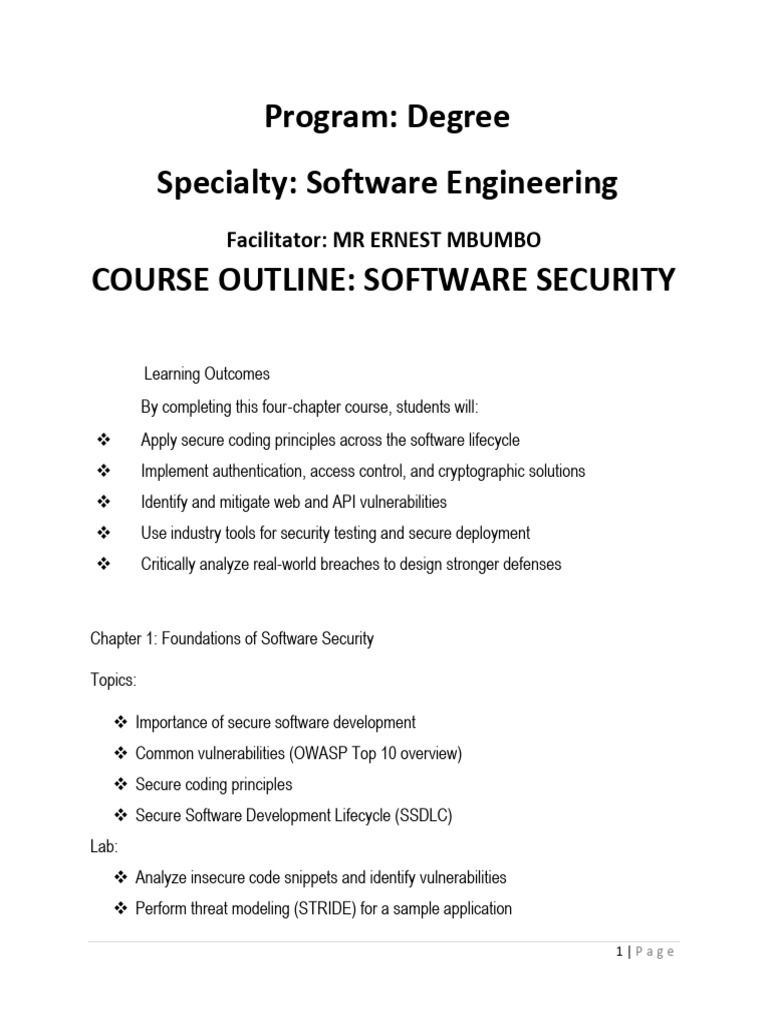 Program: Degree

Specialty: Software Engineering

Facilitator: MR ERNEST MBUMBO

COURSE OUTLINE: SOFTWARE SECURITY

Learning Outcomes

By completing this four-chapter course, students will:

❖ Apply secure coding principles across the software lifecycle
❖ Implement authentication, access control, and cryptographic solutions
❖ Identify and mitigate web and API vulnerabilities
❖ Use industry tools for security testing and secure deployment
❖ Critically analyze real-world breaches to design stronger defenses

Chapter 1: Foundations of Software Security

Topics:

❖ Importance of secure software development
❖ Common vulnerabilities (OWASP Top 10 overview)
❖ Secure coding principles
❖ Secure Software Development Lifecycle (SSDLC)

Lab:

❖ Analyze insecure code snippets and identify vulnerabilities
❖ Perform threat modeling (STRIDE) for a sample application

1 | Page